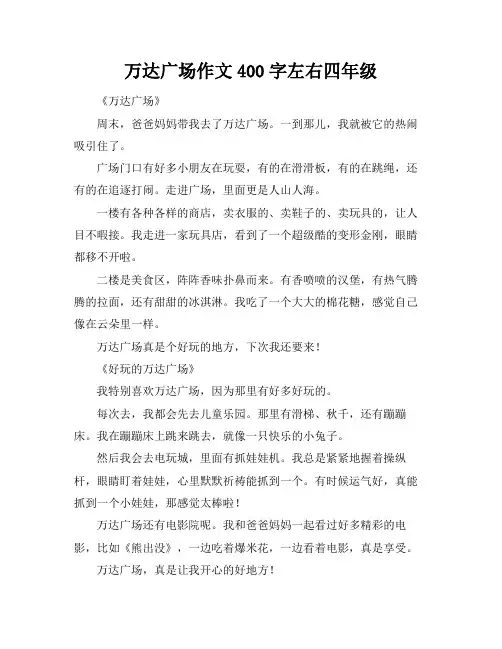 万达广场作文 400 字左右四年级

《万达广场》

周末，爸爸妈妈带我去了万达广场。一到那儿，我就被它的热闹吸引住了。

广场门口有好多小朋友在玩耍，有的在滑滑板，有的在跳绳，还有的在追逐打闹。走进广场，里面更是人山人海。

一楼有各种各样的商店，卖衣服的、卖鞋子的、卖玩具的，让人目不暇接。我走进一家玩具店，看到了一个超级酷的变形金刚，眼睛都移不开啦。

二楼是美食区，阵阵香味扑鼻而来。有香喷喷的汉堡，有热气腾腾的拉面，还有甜甜的冰淇淋。我吃了一个大大的棉花糖，感觉自己像在云朵里一样。

万达广场真是个好玩的地方，下次我还要来！

《好玩的万达广场》

我特别喜欢万达广场，因为那里有好多好玩的。

每次去，我都会先去儿童乐园。那里有滑梯、秋千，还有蹦蹦床。我在蹦蹦床上跳来跳去，就像一只快乐的小兔子。

然后我会去电玩城，里面有抓娃娃机。我总是紧紧地握着操纵杆，眼睛盯着娃娃，心里默默祈祷能抓到一个。有时候运气好，真能抓到一个小娃娃，那感觉太棒啦！

万达广场还有电影院呢。我和爸爸妈妈一起看过好多精彩的电影，比如《熊出没》，一边吃着爆米花，一边看着电影，真是享受。

万达广场，真是让我开心的好地方！